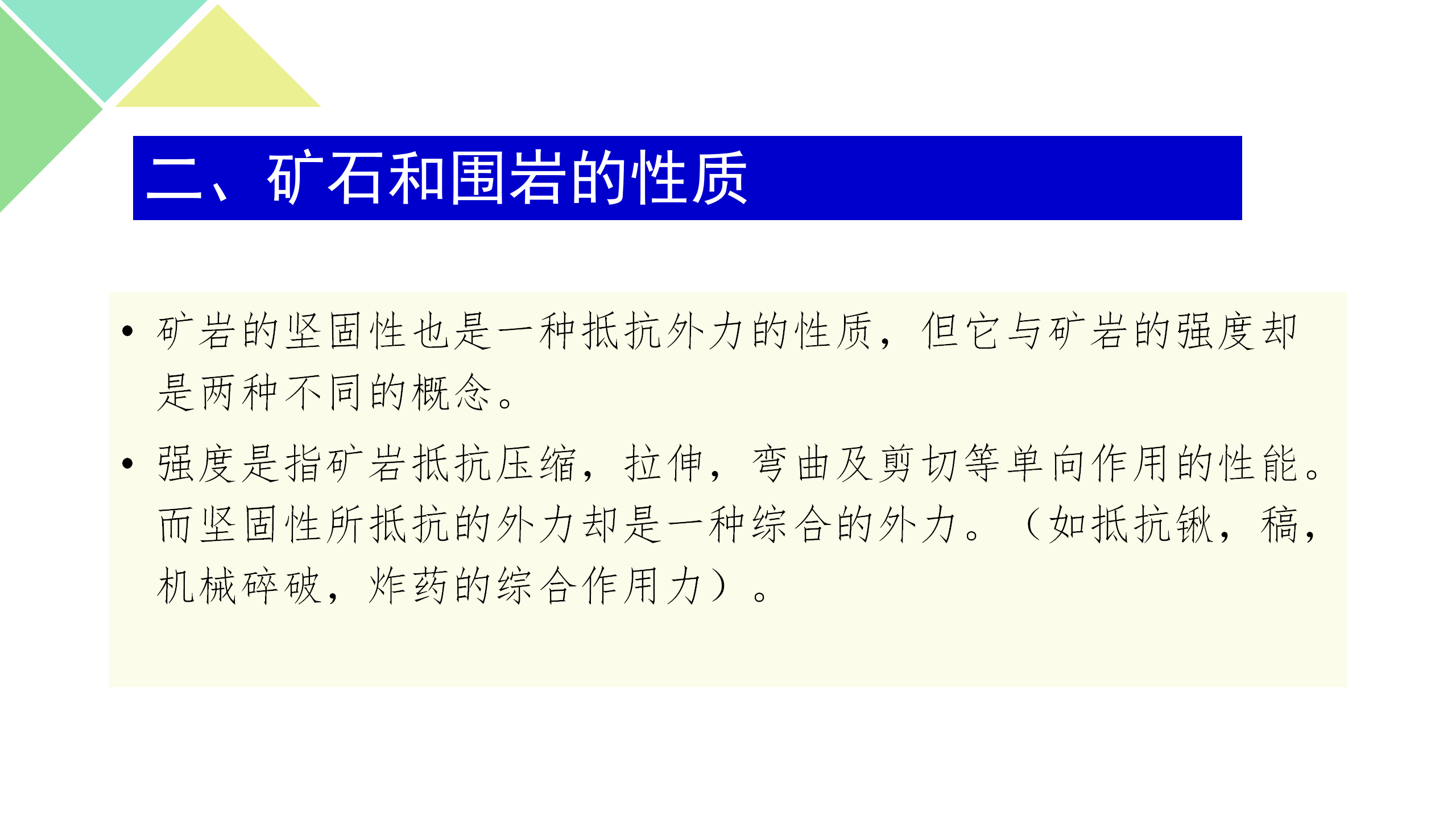 二、矿石和围岩的性质

• 矿岩的坚固性也是一种抵抗外力的性质，但它与矿岩的强度却是两种不同的概念。

• 强度是指矿岩抵抗压缩，拉伸，弯曲及剪切等单向作用的性能。而坚固性所抵抗的外力却是一种综合的外力。（如抵抗锹，稿，机械碎破，炸药的综合作用力）。